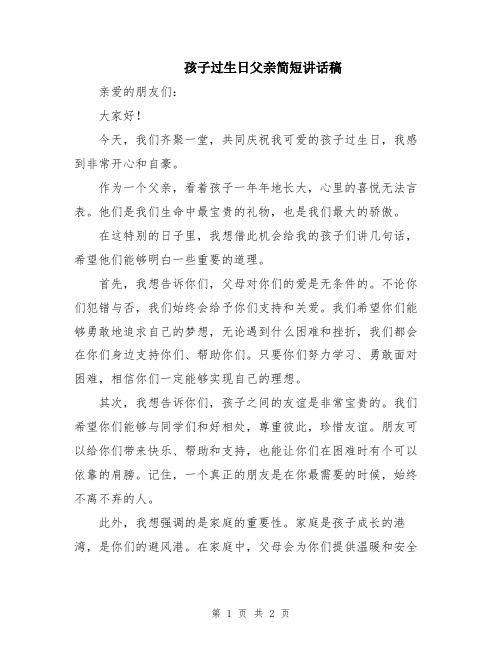 孩子过生日父亲简短讲话稿

亲爱的朋友们:

大家好!

今天，我们齐聚一堂，共同庆祝我可爱的孩子过生日，我感到非常开心和自豪。

作为一个父亲，看着孩子一年年地长大，心里的喜悦无法言表。他们是我们生命中最宝贵的礼物，也是我们最大的骄傲。

在这特别的日子里，我想借此机会给我的孩子们讲几句话，希望他们能够明白一些重要的道理。

首先，我想告诉你们，父母对你们的爱是无条件的。不论你们犯错与否，我们始终会给予你们支持和关爱。我们希望你们能够勇敢地追求自己的梦想，无论遇到什么困难和挫折，我们都会在你们身边支持你们、帮助你们。只要你们努力学习、勇敢面对困难，相信你们一定能够实现自己的理想。

其次，我想告诉你们，孩子之间的友谊是非常宝贵的。我们希望你们能够与同学们和好相处，尊重彼此，珍惜友谊。朋友可以给你们带来快乐、帮助和支持，也能让你们在困难时有个可以依靠的肩膀。记住，一个真正的朋友是在你最需要的时候，始终不离不弃的人。

此外，我想强调的是家庭的重要性。家庭是孩子成长的港湾，是你们的避风港。在家庭中，父母会为你们提供温暖和安全

第 1 页 共 2 页